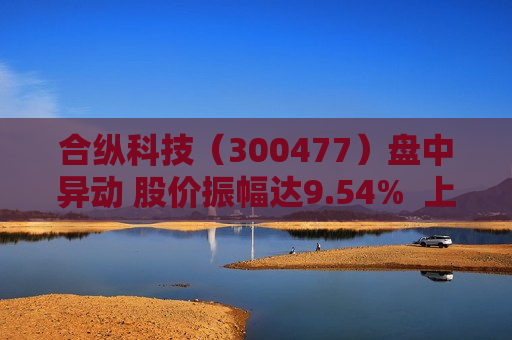 合纵科技（300477）盘中异动 股价振幅达9.54% 上